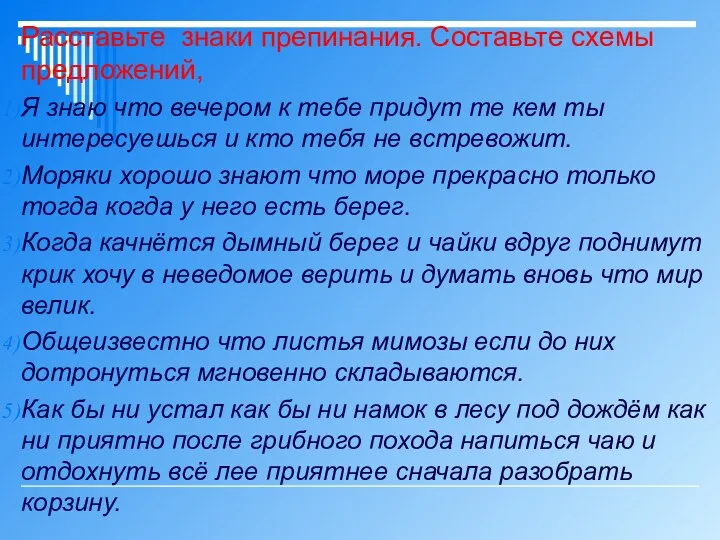 Расставьте знаки препинания. Составьте схемы предложений,

1) Я знаю что вечером к тебе придут те кем ты интересуешься и кто тебя не встревожит.

2) Моряки хорошо знают что море прекрасно только тогда когда у него есть берег.

3) Когда качнётся дымный берег и чайки вдруг поднимут крик хочу в неведомое верить и думать вновь что мир велик.

4) Общеизвестно что листья мимозы если до них дотронуться мгновенно складываются.

5) Как бы ни устал как бы ни намок в лесу под дождём как ни приятно после грибного похода напиться чаю и отдохнуть всё лее приятнее сначала разобрать корзину.